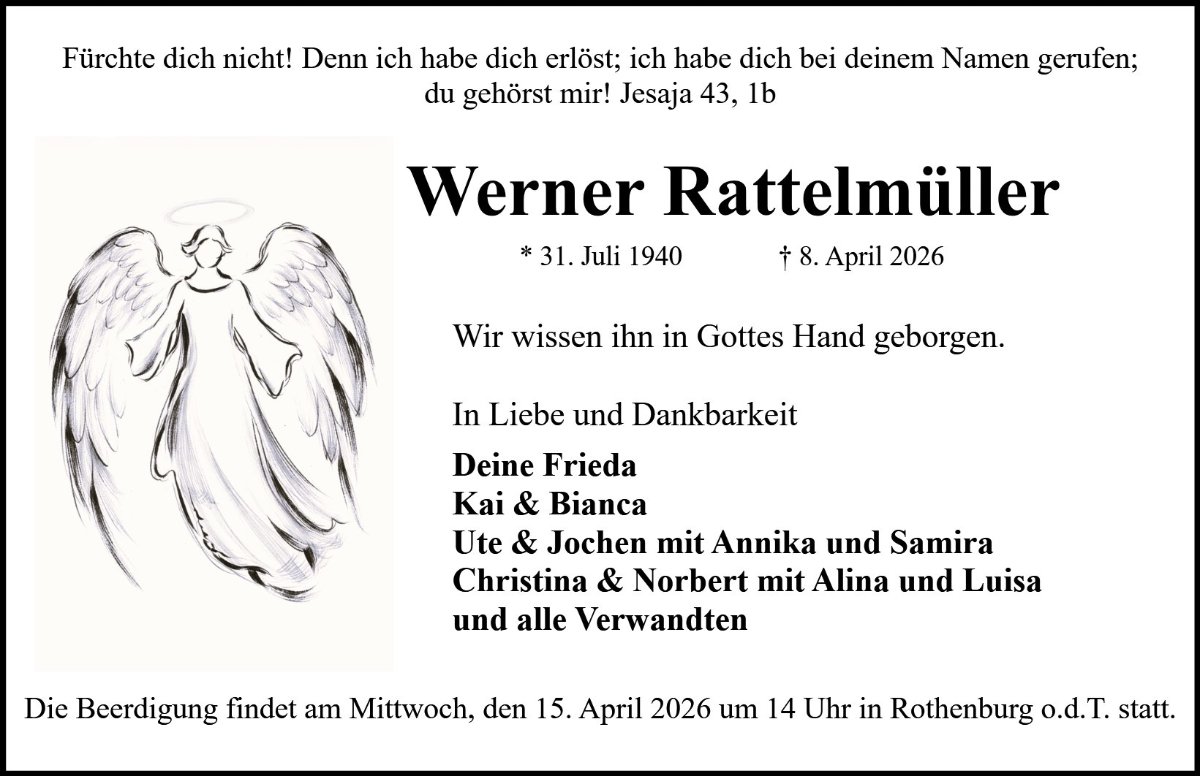 Fürchte dich nicht! Denn ich habe dich erlöst; ich habe dich bei deinem Namen gerufen; du gehörst mir! Jesaja 43, 1b

Werner Rattelmüller

* 31. Juli 1940 † 8. April 2026

Wir wissen ihn in Gottes Hand geborgen.

In Liebe und Dankbarkeit

Deine Frieda
Kai & Bianca
Ute & Jochen mit Annika und Samira
Christina & Norbert mit Alina und Luisa
und alle Verwandten

Die Beerdigung findet am Mittwoch, den 15. April 2026 um 14 Uhr in Rothenburg o.d.T. statt.